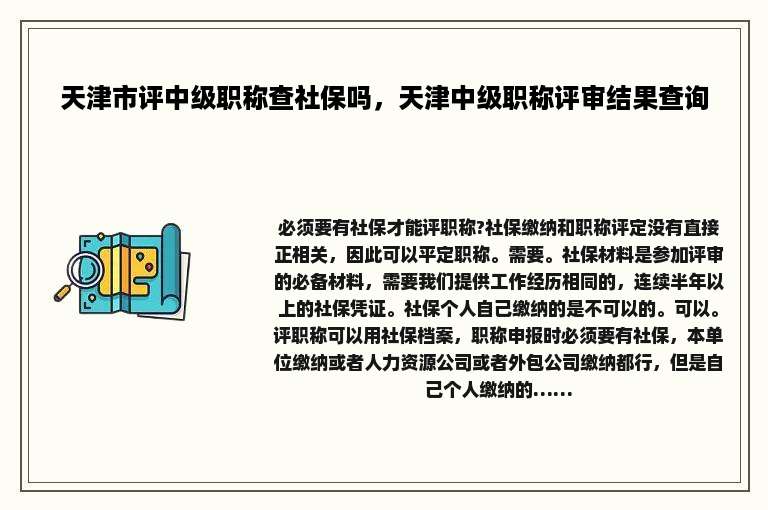 天津市评中级职称查社保吗，天津中级职称评审结果查询

必须要有社保才能评职称?社保缴纳和职称评定没有直接正相关，因此可以平定职称。需要。社保材料是参加评审的必备材料，需要我们提供工作经历相同的，连续半年以上的社保凭证。社保个人自己缴纳的是不可以的。可以。评职称可以用社保档案，职称申报时必须要有社保，本单位缴纳或者人力资源公司或者外包公司缴纳都行，但是自己个人缴纳的......